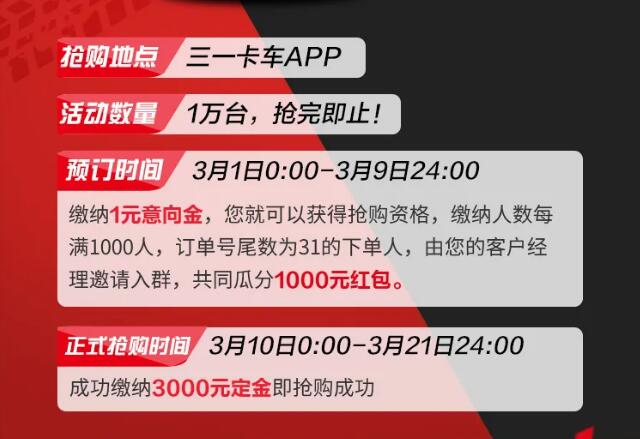 抢购地点 三一卡车APP

活动数量 1万台，抢完即止！

预订时间 3月1日0:00-3月9日24:00

缴纳1元意向金，您就可以获得抢购资格，缴纳人数每满1000人，订单号尾数为31的下单人，由您的客户经理邀请入群，共同瓜分1000元红包。

正式抢购时间 3月10日0:00-3月21日24:00

成功缴纳3000元定金即抢购成功